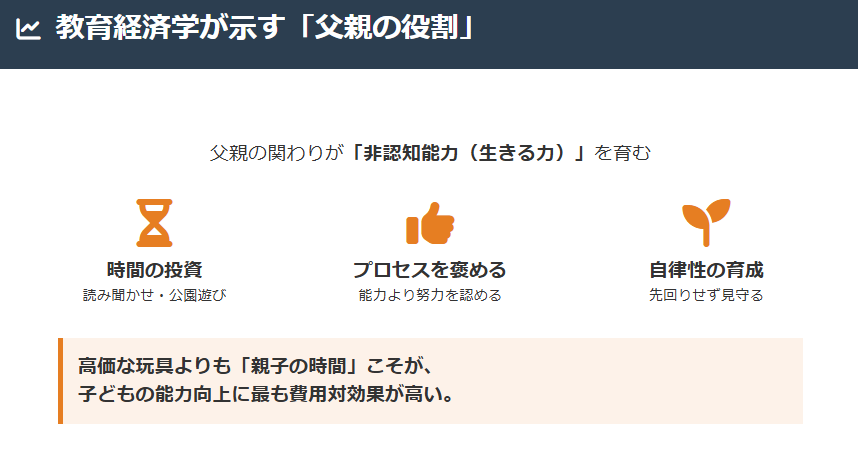 教育経済学が示す「父親の役割」

父親の関わりが「非認知能力（生きる力）」を育む

時間の投資
読み聞かせ・公園遊び

プロセスを褒める
能力より努力を認める

自律性の育成
先回りせず見守る

高価な玩具よりも「親子の時間」こそが、
子どもの能力向上に最も費用対効果が高い。